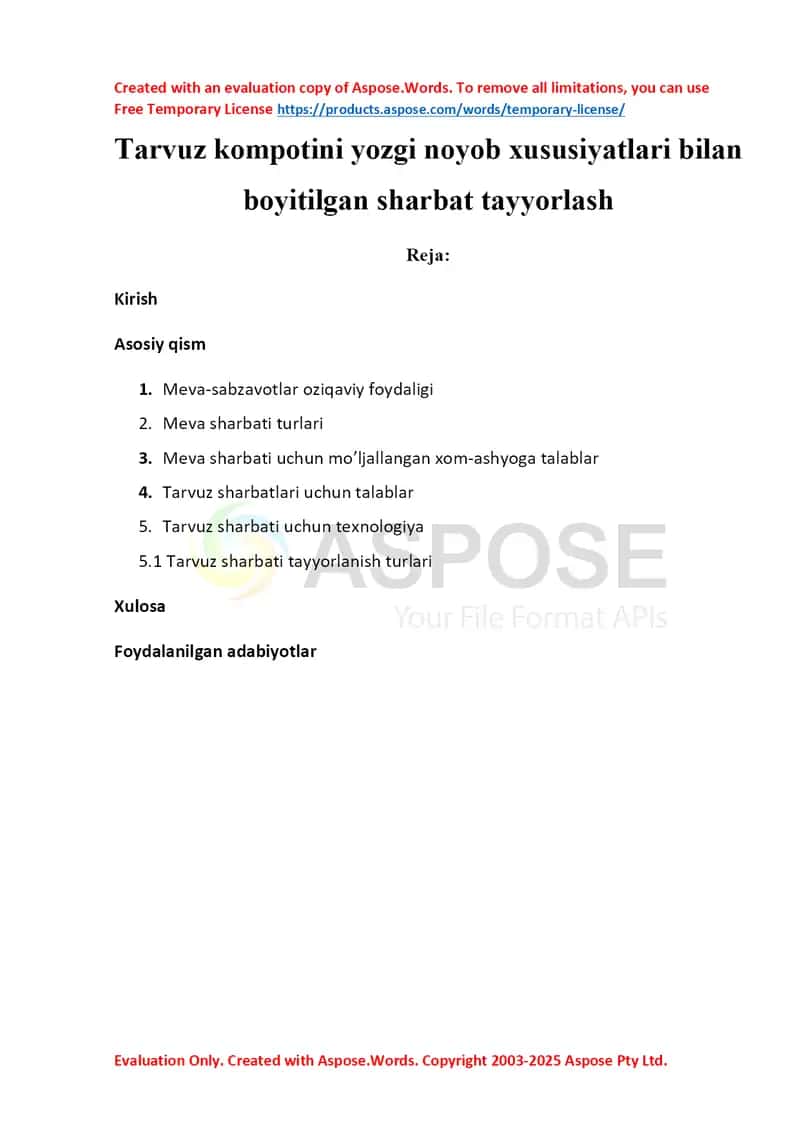 Created with an evaluation copy of Aspose.Words. To remove all limitations, you can use Free Temporary License https://products.aspose.com/words/temporary-license/

Tarvuz kompotini yozgi noyob xususiyatlari bilan boyitilgan sharbat tayyorlash

Reja:

Kirish

Asosiy qism

1. Meva-sabzavotlar oziqaviy foydaligi
2. Meva sharbati turlari
3. Meva sharbati uchun mo'ljallangan xom-ashyoga talablar
4. Tarvuz sharbatlari uchun talablar
5. Tarvuz sharbati uchun texnologiya
5.1 Tarvuz sharbati tayyorlanish turlari

ASPOSE
Your File Format APIs

Xulosa

Foydalanilgan adabiyotlar

Evaluation Only. Created with Aspose.Words. Copyright 2003-2025 Aspose Pty Ltd.